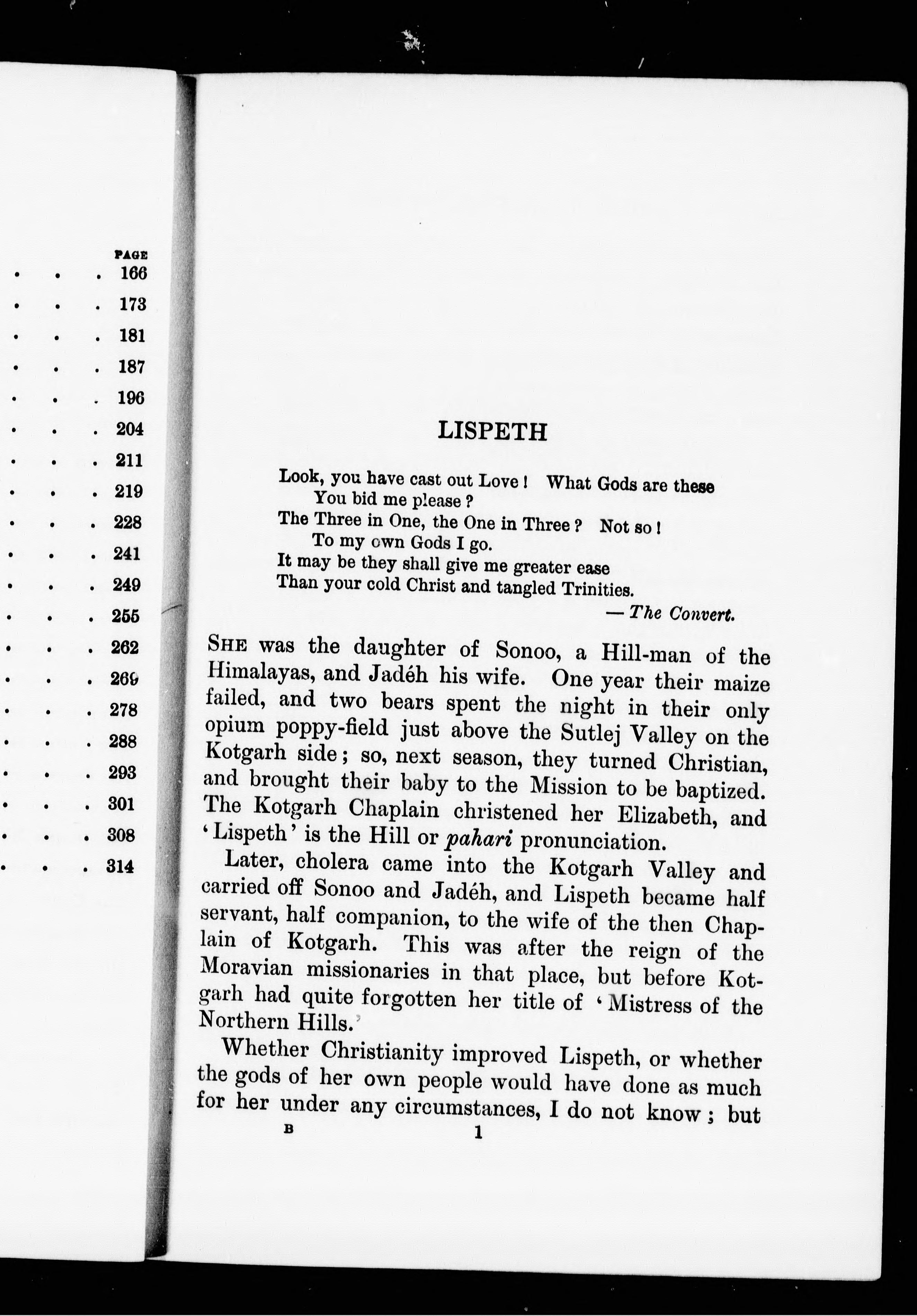 PAGE
. . . 166
. . . 173
. . . 181
. . . 187
. . . 196
. . . 204
. . . 211
. . . 219
. . . 228
. . . 241
. . . 249
. . . 255
. . . 262
. . . 269
. . . 278
. . . 288
. . . 293
. . . 301
. . . 308
. . . 314

LISPETH

Look, you have cast out Love! What Gods are these
You bid me please?
The Three in One, the One in Three? Not so!
To my own Gods I go.
It may be they shall give me greater ease
Than your cold Christ and tangled Trinities.
— The Convert.

SHE was the daughter of Sonoo, a Hill-man of the Himalayas, and Jadéh his wife. One year their maize failed, and two bears spent the night in their only opium poppy-field just above the Sutlej Valley on the Kotgarh side; so, next season, they turned Christian, and brought their baby to the Mission to be baptized. The Kotgarh Chaplain christened her Elizabeth, and 'Lispeth' is the Hill or pahari pronunciation.

Later, cholera came into the Kotgarh Valley and carried off Sonoo and Jadéh, and Lispeth became half servant, half companion, to the wife of the then Chaplain of Kotgarh. This was after the reign of the Moravian missionaries in that place, but before Kotgarh had quite forgotten her title of 'Mistress of the Northern Hills.'

Whether Christianity improved Lispeth, or whether the gods of her own people would have done as much for her under any circumstances, I do not know; but

B 1